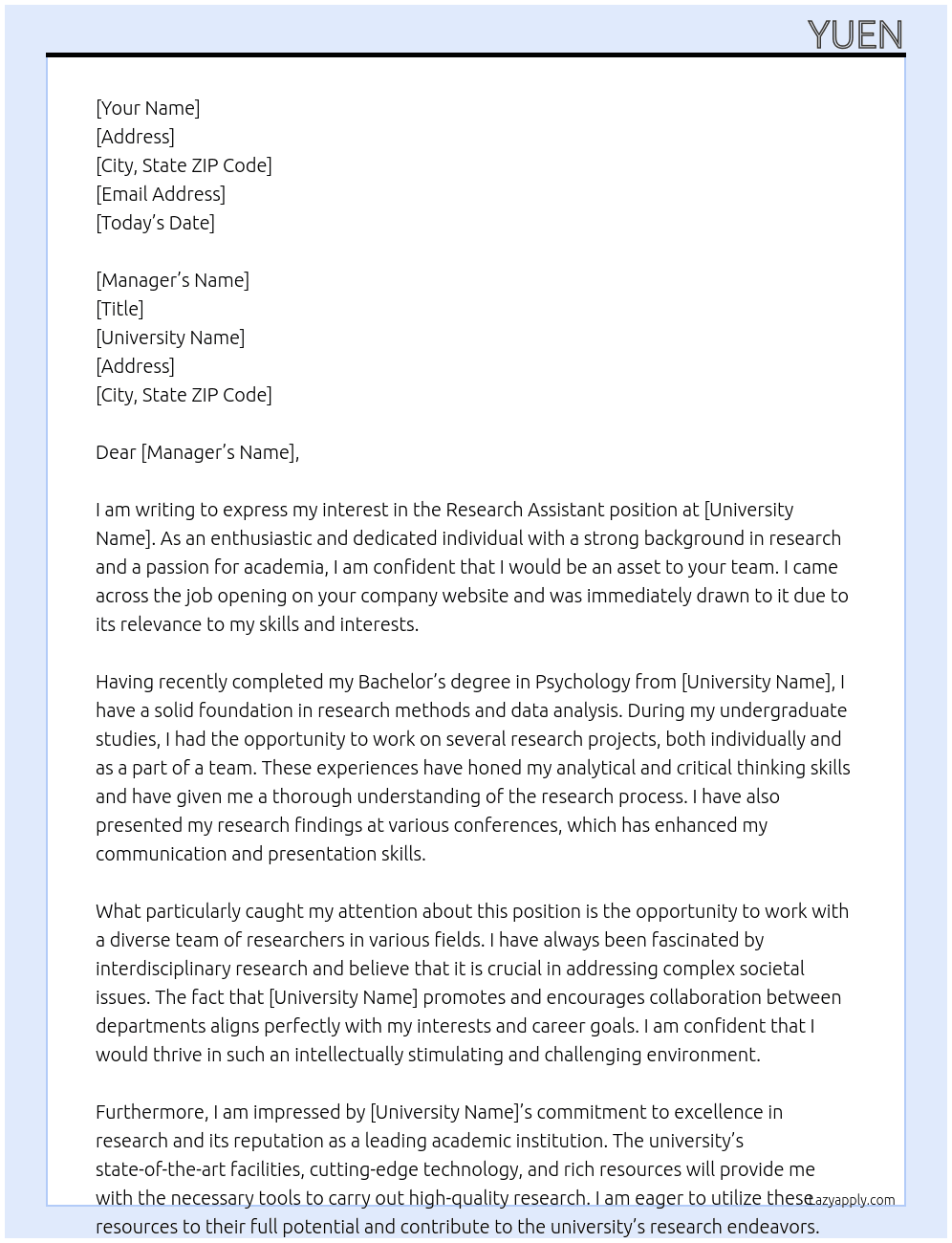 YUEN

[Your Name]
[Address]
[City, State ZIP Code]
[Email Address]
[Today's Date]

[Manager's Name]
[Title]
[University Name]
[Address]
[City, State ZIP Code]

Dear [Manager's Name],

I am writing to express my interest in the Research Assistant position at [University Name]. As an enthusiastic and dedicated individual with a strong background in research and a passion for academia, I am confident that I would be an asset to your team. I came across the job opening on your company website and was immediately drawn to it due to its relevance to my skills and interests.

Having recently completed my Bachelor's degree in Psychology from [University Name], I have a solid foundation in research methods and data analysis. During my undergraduate studies, I had the opportunity to work on several research projects, both individually and as a part of a team. These experiences have honed my analytical and critical thinking skills and have given me a thorough understanding of the research process. I have also presented my research findings at various conferences, which has enhanced my communication and presentation skills.

What particularly caught my attention about this position is the opportunity to work with a diverse team of researchers in various fields. I have always been fascinated by interdisciplinary research and believe that it is crucial in addressing complex societal issues. The fact that [University Name] promotes and encourages collaboration between departments aligns perfectly with my interests and career goals. I am confident that I would thrive in such an intellectually stimulating and challenging environment.

Furthermore, I am impressed by [University Name]'s commitment to excellence in research and its reputation as a leading academic institution. The university's state-of-the-art facilities, cutting-edge technology, and rich resources will provide me with the necessary tools to carry out high-quality research. I am eager to utilize these resources to their full potential and contribute to the university's research endeavors.

Lazyapply.com